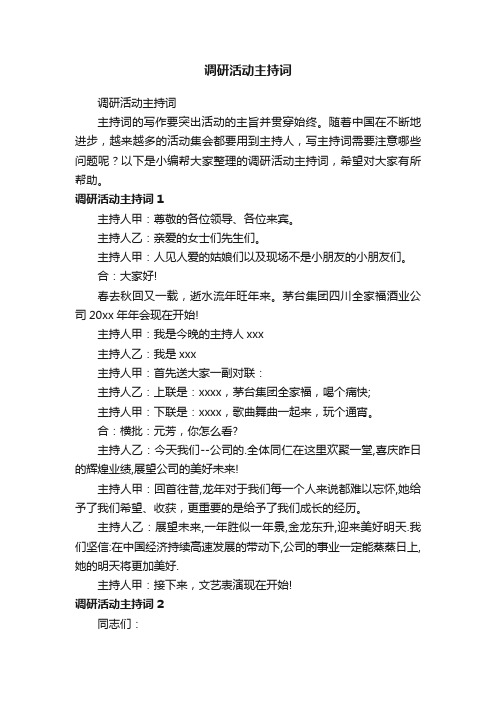 调研活动主持词

调研活动主持词

主持词的写作要突出活动的主旨并贯穿始终。随着中国在不断地进步，越来越多的活动集会都要用到主持人，写主持词需要注意哪些问题呢？以下是小编帮大家整理的调研活动主持词，希望对大家有所帮助。

调研活动主持词 1

主持人甲：尊敬的各位领导、各位来宾。

主持人乙：亲爱的女士们先生们。

主持人甲：人见人爱的姑娘们以及现场不是小朋友的小朋友们。

合：大家好!

春去秋回又一载，逝水流年旺年来。茅台集团四川全家福酒业公司 20xx 年年会现在开始!

主持人甲：我是今晚的主持人 xxx

主持人乙：我是 xxx

主持人甲：首先送大家一副对联：

主持人乙：上联是：xxxx，茅台集团全家福，喝个痛快;

主持人甲：下联是：xxxx，歌曲舞曲一起来，玩个通宵。

合：横批：元芳，你怎么看?

主持人乙：今天我们--公司的.全体同仁在这里欢聚一堂,喜庆昨日的辉煌业绩,展望公司的美好未来!

主持人甲：回首往昔,龙年对于我们每一个人来说都难以忘怀,她给予了我们希望、收获，更重要的是给予了我们成长的经历。

主持人乙：展望未来,一年胜似一年景,金龙东升,迎来美好明天.我们坚信:在中国经济持续高速发展的带动下,公司的事业一定能蒸蒸日上,她的明天将更加美好.

主持人甲：接下来，文艺表演现在开始!

调研活动主持词 2

同志们：